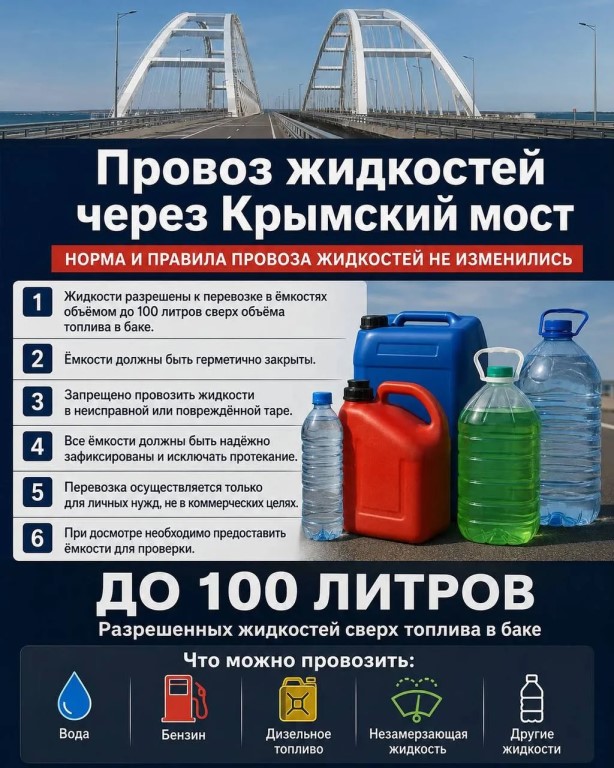 Провоз жидкостей через Крымский мост

НОРМА И ПРАВИЛА ПРОВОЗА ЖИДКОСТЕЙ НЕ ИЗМЕНИЛИСЬ

1 Жидкости разрешены к перевозке в ёмкостях объёмом до 100 литров сверх объёма топлива в баке.

2 Ёмкости должны быть герметично закрыты.

3 Запрещено провозить жидкости в неисправной или повреждённой таре.

4 Все ёмкости должны быть надёжно зафиксированы и исключать протекание.

5 Перевозка осуществляется только для личных нужд, не в коммерческих целях.

6 При досмотре необходимо предоставить ёмкости для проверки.

ДО 100 ЛИТРОВ

Разрешенных жидкостей сверх топлива в баке

Что можно провозить:

Вода

Бензин

Дизельное топливо

Незамерзающая жидкость

Другие жидкости